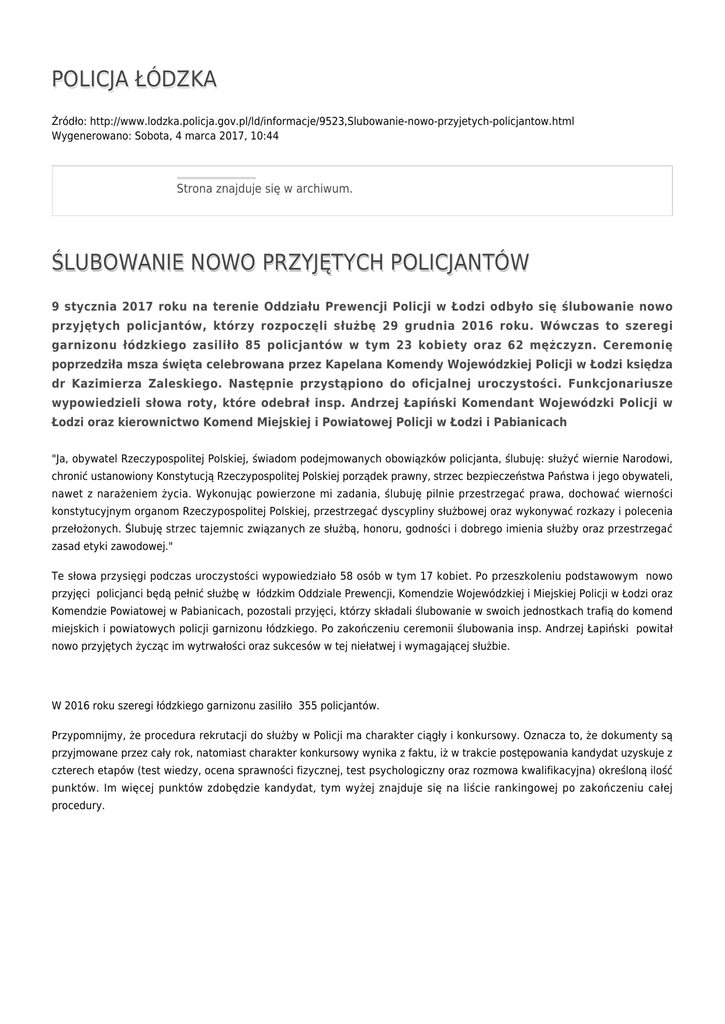 POLICJA ŁÓDZKA

Źródło: http://www.lodzka.policja.gov.pl/ld/informacje/9523,Slubowanie-nowo-przyjetych-policjantow.html
Wygenerowano: Sobota, 4 marca 2017, 10:44

Strona znajduje się w archiwum.

ŚLUBOWANIE NOWO PRZYJĘTYCH POLICJANTÓW

9 stycznia 2017 roku na terenie Oddziału Prewencji Policji w Łodzi odbyło się ślubowanie nowo przyjętych policjantów, którzy rozpoczęli służbę 29 grudnia 2016 roku. Wówczas to szeregi garnizonu łódzkiego zasiliło 85 policjantów w tym 23 kobiety oraz 62 mężczyzn. Ceremonię poprzedziła msza święta celebrowana przez Kapelana Komendy Wojewódzkiej Policji w Łodzi księdza dr Kazimierza Zaleskiego. Następnie przystąpiono do oficjalnej uroczystości. Funkcjonariusze wypowiedzieli słowa roty, które odebrał insp. Andrzej Łapiński Komendant Wojewódzki Policji w Łodzi oraz kierownictwo Komend Miejskiej i Powiatowej Policji w Łodzi i Pabianicach

"Ja, obywatel Rzeczypospolitej Polskiej, świadom podejmowanych obowiązków policjanta, ślubuję: służyć wiernie Narodowi, chronić ustanowiony Konstytucją Rzeczypospolitej Polskiej porządek prawny, strzec bezpieczeństwa Państwa i jego obywateli, nawet z narażeniem życia. Wykonując powierzone mi zadania, ślubuję pilnie przestrzegać prawa, dochować wierności konstytucyjnym organom Rzeczypospolitej Polskiej, przestrzegać dyscypliny służbowej oraz wykonywać rozkazy i polecenia przełożonych. Ślubuję strzec tajemnic związanych ze służbą, honoru, godności i dobrego imienia służby oraz przestrzegać zasad etyki zawodowej."

Te słowa przysięgi podczas uroczystości wypowiedziało 58 osób w tym 17 kobiet. Po przeszkoleniu podstawowym nowo przyjęci policjanci będą pełnić służbę w łódzkim Oddziale Prewencji, Komendzie Wojewódzkiej i Miejskiej Policji w Łodzi oraz Komendzie Powiatowej w Pabianicach, pozostali przyjęci, którzy składali ślubowanie w swoich jednostkach trafią do komend miejskich i powiatowych policji garnizonu łódzkiego. Po zakończeniu ceremonii ślubowania insp. Andrzej Łapiński powitał nowo przyjętych życząc im wytrwałości oraz sukcesów w tej niełatwej i wymagającej służbie.

W 2016 roku szeregi łódzkiego garnizonu zasiliło 355 policjantów.

Przypomnijmy, że procedura rekrutacji do służby w Policji ma charakter ciągły i konkursowy. Oznacza to, że dokumenty są przyjmowane przez cały rok, natomiast charakter konkursowy wynika z faktu, iż w trakcie postępowania kandydat uzyskuje z czterech etapów (test wiedzy, ocena sprawności fizycznej, test psychologiczny oraz rozmowa kwalifikacyjna) określoną ilość punktów. Im więcej punktów zdobędzie kandydat, tym wyżej znajduje się na liście rankingowej po zakończeniu całej procedury.